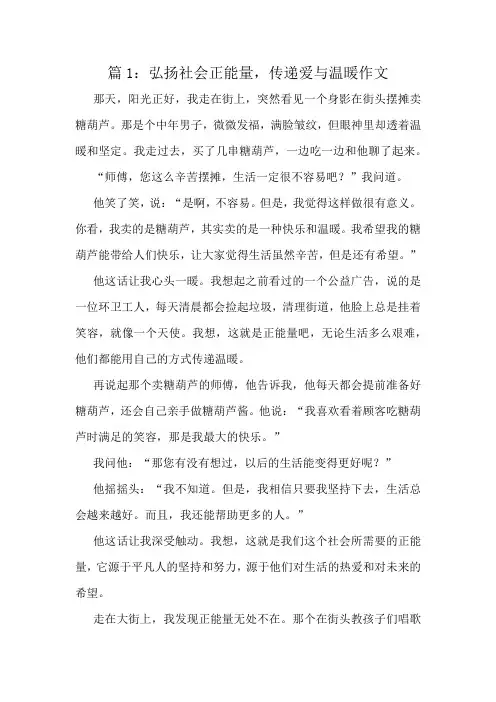 篇 1：弘扬社会正能量，传递爱与温暖作文

那天，阳光正好，我走在街上，突然看见一个身影在街头摆摊卖糖葫芦。那是个中年男子，微微发福，满脸皱纹，但眼神里却透着温暖和坚定。我走过去，买了几串糖葫芦，一边吃一边和他聊了起来。

“师傅，您这么辛苦摆摊，生活一定很不容易吧？”我问道。

他笑了笑，说：“是啊，不容易。但是，我觉得这样做很有意义。你看，我卖的是糖葫芦，其实卖的是一种快乐和温暖。我希望我的糖葫芦能带给人们快乐，让大家觉得生活虽然辛苦，但是还有希望。”

他这话让我心头一暖。我想起之前看过的一个公益广告，说的是一位环卫工人，每天清晨都会捡起垃圾，清理街道，他脸上总是挂着笑容，就像一个天使。我想，这就是正能量吧，无论生活多么艰难，他们都能用自己的方式传递温暖。

再说起那个卖糖葫芦的师傅，他告诉我，他每天都会提前准备好糖葫芦，还会自己亲手做糖葫芦酱。他说：“我喜欢看着顾客吃糖葫芦时满足的笑容，那是我最大的快乐。”

我问他：“那您有没有想过，以后的生活能变得更好呢？”

他摇摇头：“我不知道。但是，我相信只要我坚持下去，生活总会越来越好。而且，我还能帮助更多的人。”

他这话让我深受触动。我想，这就是我们这个社会所需要的正能量，它源于平凡人的坚持和努力，源于他们对生活的热爱和对未来的希望。

走在大街上，我发现正能量无处不在。那个在街头教孩子们唱歌